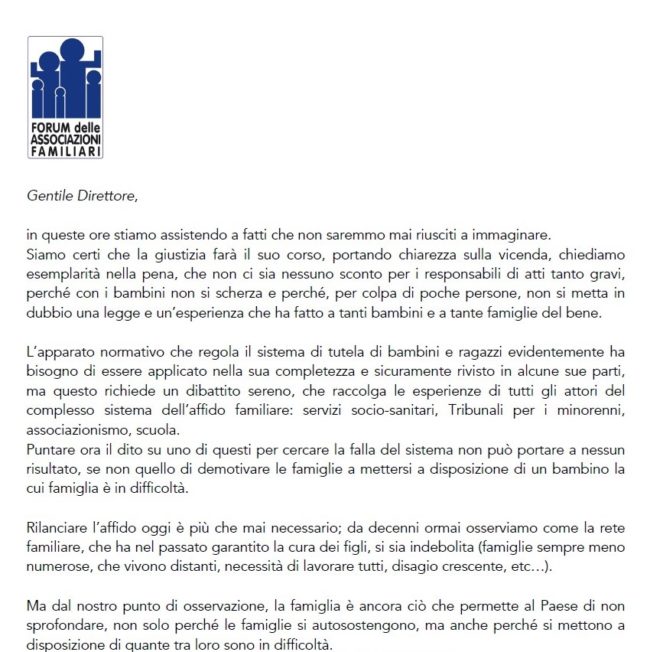 FORUM delle ASSOCIAZIONI FAMILIARI

Gentile Direttore,

in queste ore stiamo assistendo a fatti che non saremmo mai riusciti a immaginare.
Siamo certi che la giustizia farà il suo corso, portando chiarezza sulla vicenda, chiediamo esemplarità nella pena, che non ci sia nessuno sconto per i responsabili di atti tanto gravi, perché con i bambini non si scherza e perché, per colpa di poche persone, non si metta in dubbio una legge e un'esperienza che ha fatto a tanti bambini e a tante famiglie del bene.

L'apparato normativo che regola il sistema di tutela di bambini e ragazzi evidentemente ha bisogno di essere applicato nella sua completezza e sicuramente rivisto in alcune sue parti, ma questo richiede un dibattito sereno, che raccolga le esperienze di tutti gli attori del complesso sistema dell'affido familiare: servizi socio-sanitari, Tribunali per i minorenni, associazionismo, scuola.
Puntare ora il dito su uno di questi per cercare la falla del sistema non può portare a nessun risultato, se non quello di demotivare le famiglie a mettersi a disposizione di un bambino la cui famiglia è in difficoltà.

Rilanciare l'affido oggi è più che mai necessario; da decenni ormai osserviamo come la rete familiare, che ha nel passato garantito la cura dei figli, si sia indebolita (famiglie sempre meno numerose, che vivono distanti, necessità di lavorare tutti, disagio crescente, etc…).

Ma dal nostro punto di osservazione, la famiglia è ancora ciò che permette al Paese di non sprofondare, non solo perché le famiglie si autosostengono, ma anche perché si mettono a disposizione di quante tra loro sono in difficoltà.